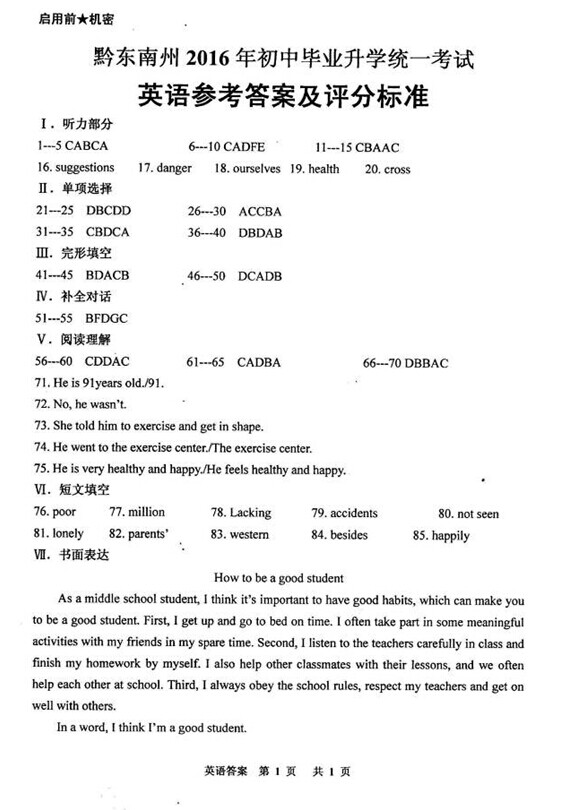 启用前★机密

黔东南州 2016 年初中毕业升学统一考试

英语参考答案及评分标准

Ⅰ. 听力部分

1---5 CABCA　　6---10 CADFE　　11---15 CBAAC

16. suggestions　17. danger　18. ourselves　19. health　20. cross

Ⅱ. 单项选择

21---25 DBCDD　　26---30 ACCBA

31---35 CBDCA　　36---40 DBDAB

Ⅲ. 完形填空

41---45 BDACB　　46---50 DCADB

Ⅳ. 补全对话

51---55 BFDGC

Ⅴ. 阅读理解

56---60 CDDAC　　61---65 CADBA　　66---70 DBBAC

71. He is 91years old./91.

72. No, he wasn't.

73. She told him to exercise and get in shape.

74. He went to the exercise center./The exercise center.

75. He is very healthy and happy./He feels healthy and happy.

Ⅵ. 短文填空

76. poor　77. million　78. Lacking　79. accidents　80. not seen

81. lonely　82. parents'　83. western　84. besides　85. happily

Ⅶ. 书面表达

How to be a good student

As a middle school student, I think it's important to have good habits, which can make you to be a good student. First, I get up and go to bed on time. I often take part in some meaningful activities with my friends in my spare time. Second, I listen to the teachers carefully in class and finish my homework by myself. I also help other classmates with their lessons, and we often help each other at school. Third, I always obey the school rules, respect my teachers and get on well with others.

In a word, I think I'm a good student.

英语答案　第 1 页　共 1 页